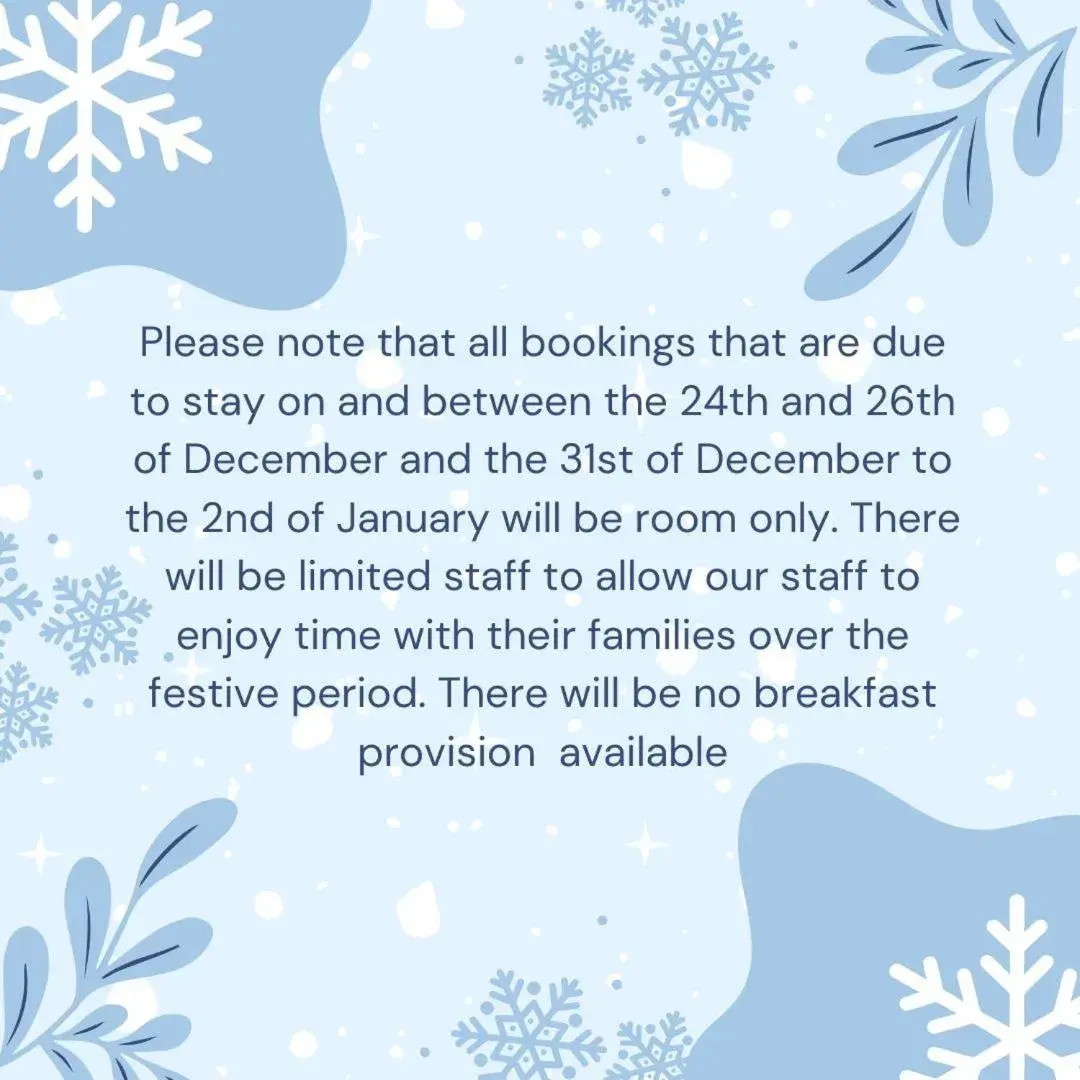 Please note that all bookings that are due to stay on and between the 24th and 26th of December and the 31st of December to the 2nd of January will be room only. There will be limited staff to allow our staff to enjoy time with their families over the festive period. There will be no breakfast provision  available